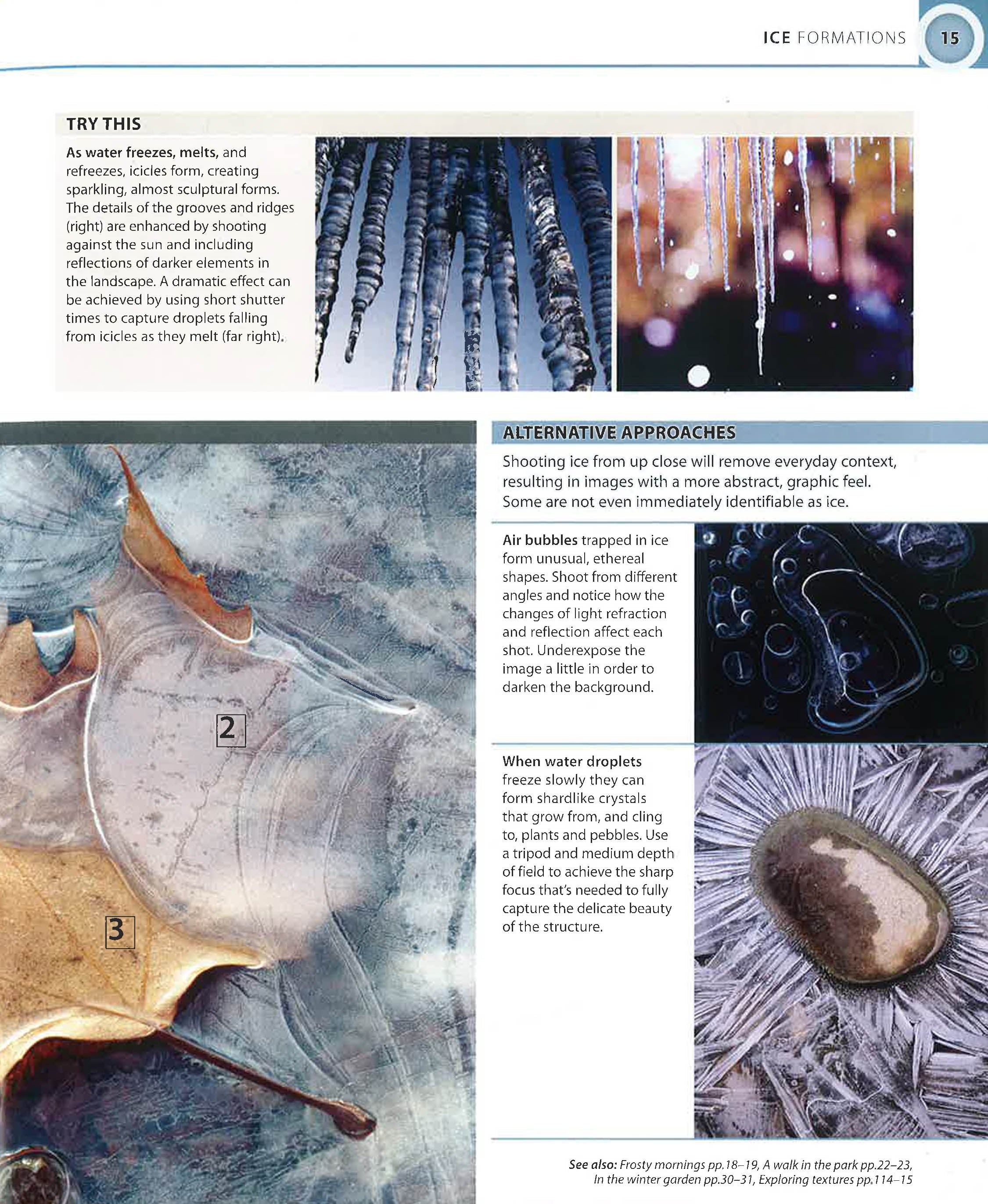 ICE FORMATIONS 15

TRY THIS

As water freezes, melts, and refreezes, icicles form, creating sparkling, almost sculptural forms. The details of the grooves and ridges (right) are enhanced by shooting against the sun and including reflections of darker elements in the landscape. A dramatic effect can be achieved by using short shutter times to capture droplets falling from icicles as they melt (far right).

2

3

ALTERNATIVE APPROACHES

Shooting ice from up close will remove everyday context, resulting in images with a more abstract, graphic feel. Some are not even immediately identifiable as ice.

Air bubbles trapped in ice form unusual, ethereal shapes. Shoot from different angles and notice how the changes of light refraction and reflection affect each shot. Underexpose the image a little in order to darken the background.

When water droplets freeze slowly they can form shardlike crystals that grow from, and cling to, plants and pebbles. Use a tripod and medium depth of field to achieve the sharp focus that's needed to fully capture the delicate beauty of the structure.

See also: Frosty mornings pp.18–19, A walk in the park pp.22–23, In the winter garden pp.30–31, Exploring textures pp.114–15